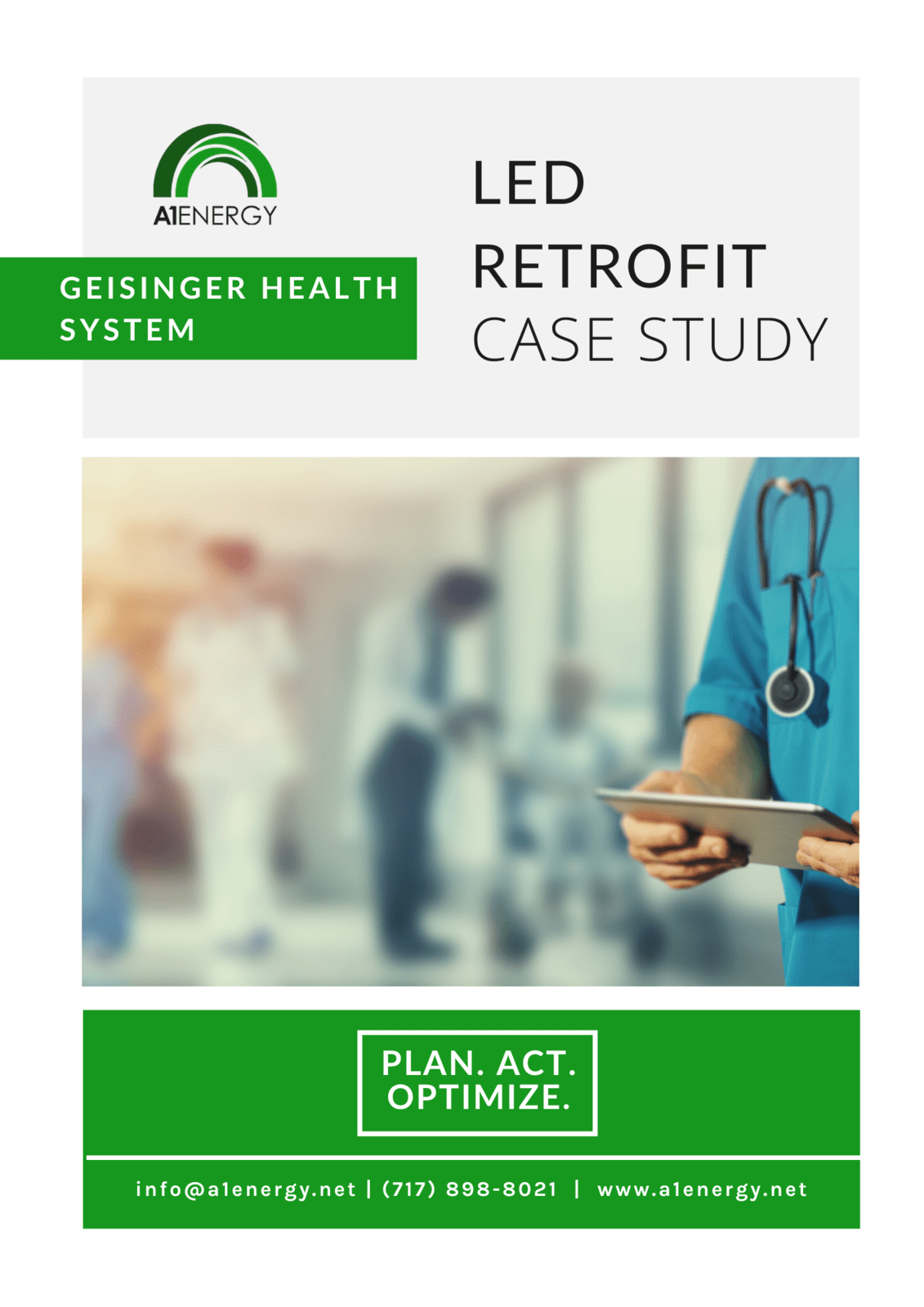 A1ENERGY

GEISINGER HEALTH SYSTEM

LED RETROFIT CASE STUDY

PLAN. ACT. OPTIMIZE.

info@a1energy.net | (717) 898-8021 | www.a1energy.net